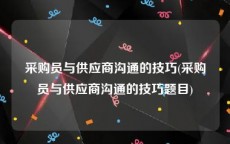 采购员与供应商沟通的技巧(采购员与供应商沟通的技巧题目)